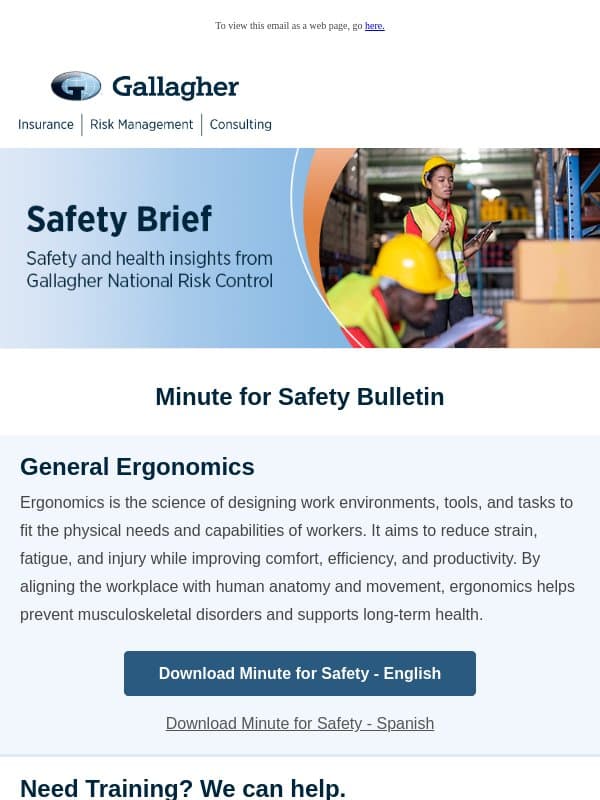 To view this email as a web page, go here.

Gallagher

Insurance | Risk Management | Consulting

Safety Brief

Safety and health insights from Gallagher National Risk Control

Minute for Safety Bulletin

General Ergonomics

Ergonomics is the science of designing work environments, tools, and tasks to fit the physical needs and capabilities of workers. It aims to reduce strain, fatigue, and injury while improving comfort, efficiency, and productivity. By aligning the workplace with human anatomy and movement, ergonomics helps prevent musculoskeletal disorders and supports long-term health.

Download Minute for Safety - English

Download Minute for Safety - Spanish

Need Training? We can help.